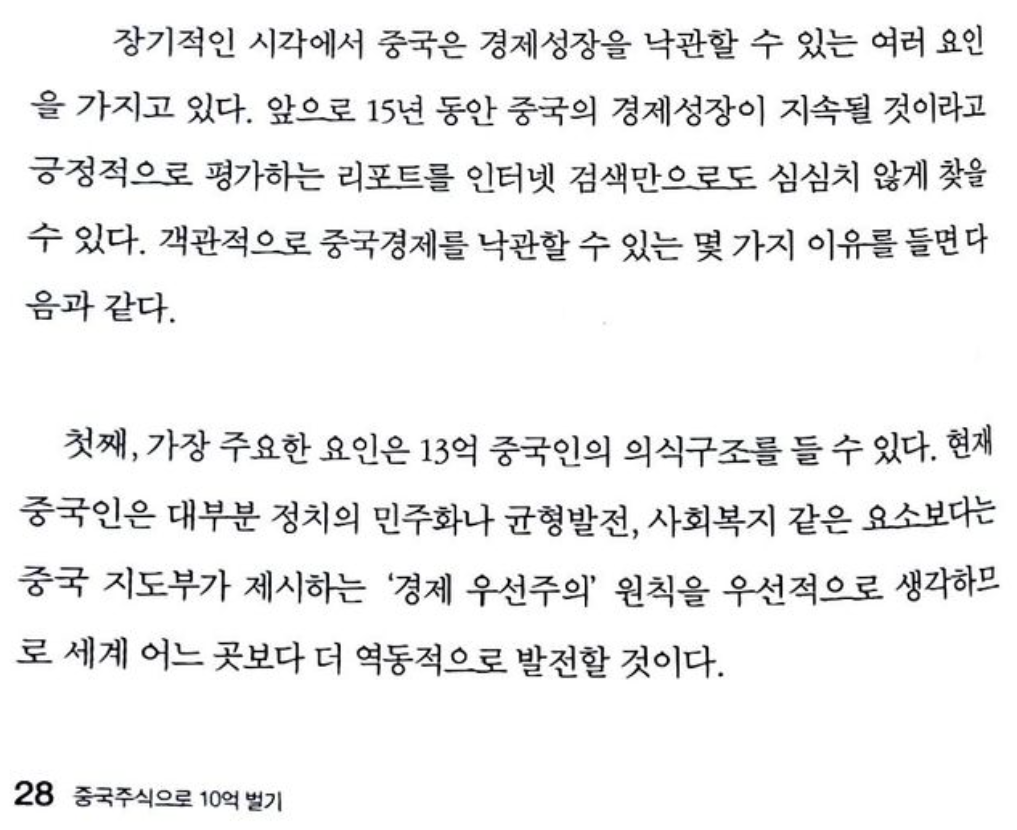 장기적인 시각에서 중국은 경제성장을 낙관할 수 있는 여러 요인을 가지고 있다. 앞으로 15년 동안 중국의 경제성장이 지속될 것이라고 긍정적으로 평가하는 리포트를 인터넷 검색만으로도 심심치 않게 찾을 수 있다. 객관적으로 중국경제를 낙관할 수 있는 몇 가지 이유를 들면 다음과 같다.

첫째, 가장 주요한 요인은 13억 중국인의 의식구조를 들 수 있다. 현재 중국인은 대부분 정치의 민주화나 균형발전, 사회복지 같은 요소보다는 중국 지도부가 제시하는 '경제 우선주의' 원칙을 우선적으로 생각하므로 세계 어느 곳보다 더 역동적으로 발전할 것이다.

28 중국주식으로 10억 벌기